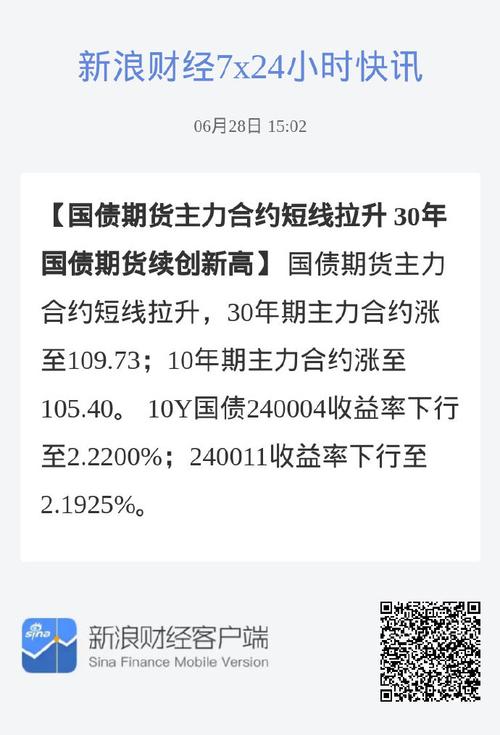 新浪财经7x24小时快讯

06月28日 15:02

【国债期货主力合约短线拉升 30年国债期货续创新高】国债期货主力合约短线拉升，30年期主力合约涨至109.73；10年期主力合约涨至105.40。 10Y国债240004收益率下行至2.2200%；240011收益率下行至2.1925%。

sina

新浪财经客户端
Sina Finance Mobile Version